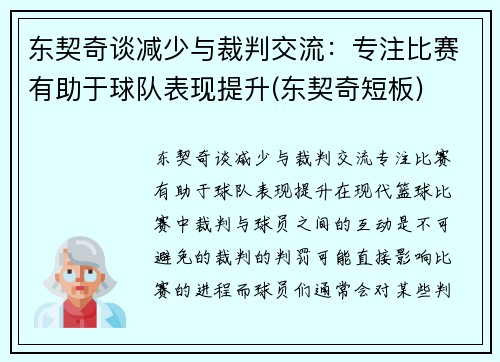 东契奇谈减少与裁判交流：专注比赛有助于球队表现提升(东契奇短板)

东契奇谈减少与裁判交流专注比赛有助于球队表现提升在现代篮球比赛中裁判与球员之间的互动是不可避免的裁判的判罚可能直接影响比赛的进程而球员们通常会对某些判